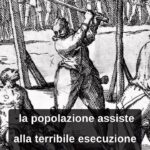 la popolazione assiste
alla terribile esecuzione